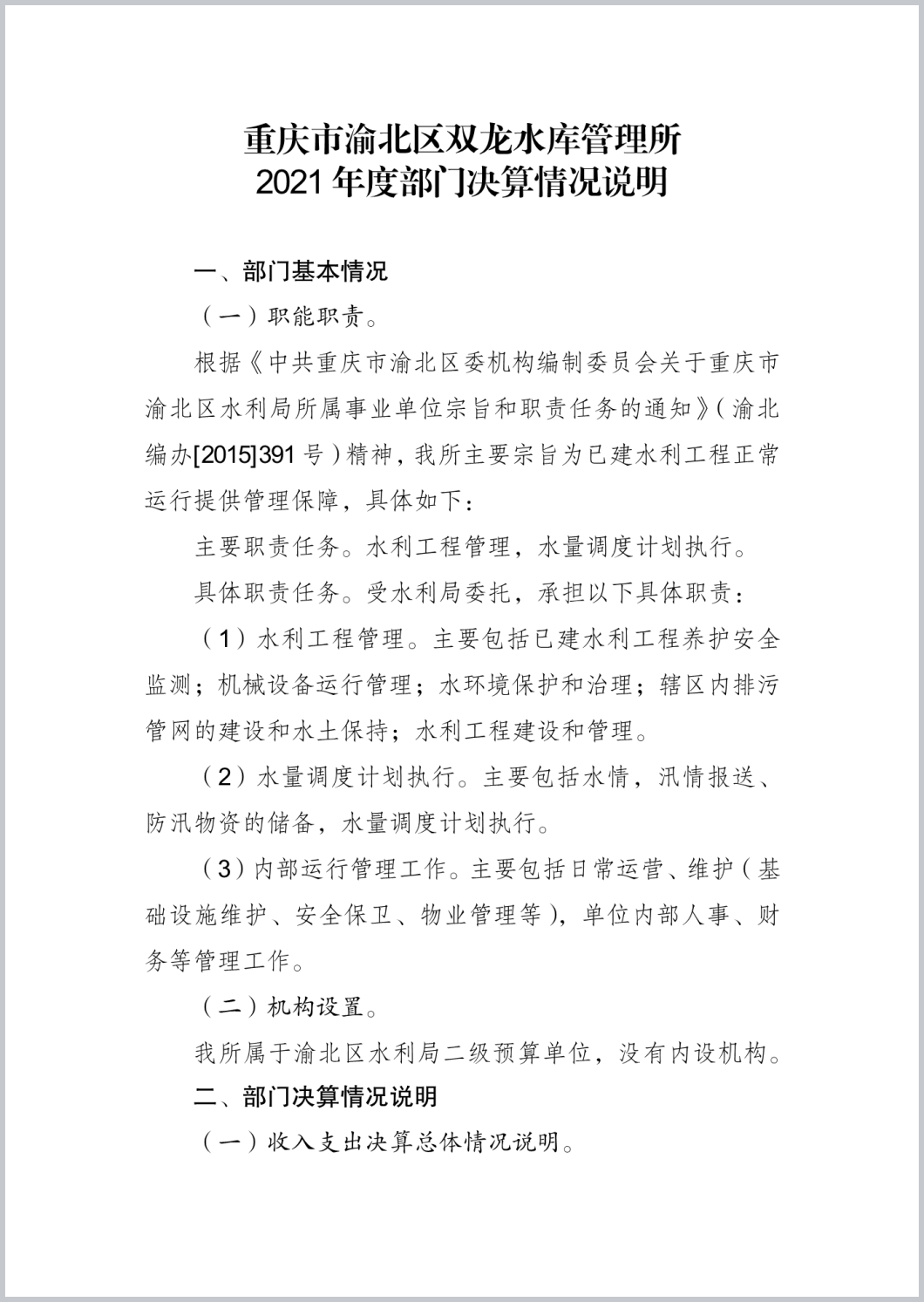 重庆市渝北区双龙水库管理所
2021 年度部门决算情况说明

一、部门基本情况

（一）职能职责。

根据《中共重庆市渝北区委机构编制委员会关于重庆市渝北区水利局所属事业单位宗旨和职责任务的通知》（渝北编办[2015]391 号）精神，我所主要宗旨为已建水利工程正常运行提供管理保障，具体如下：

主要职责任务。水利工程管理，水量调度计划执行。

具体职责任务。受水利局委托，承担以下具体职责：

（1）水利工程管理。主要包括已建水利工程养护安全监测；机械设备运行管理；水环境保护和治理；辖区内排污管网的建设和水土保持；水利工程建设和管理。

（2）水量调度计划执行。主要包括水情，汛情报送、防汛物资的储备，水量调度计划执行。

（3）内部运行管理工作。主要包括日常运营、维护（基础设施维护、安全保卫、物业管理等），单位内部人事、财务等管理工作。

（二）机构设置。

我所属于渝北区水利局二级预算单位，没有内设机构。

二、部门决算情况说明

（一）收入支出决算总体情况说明。